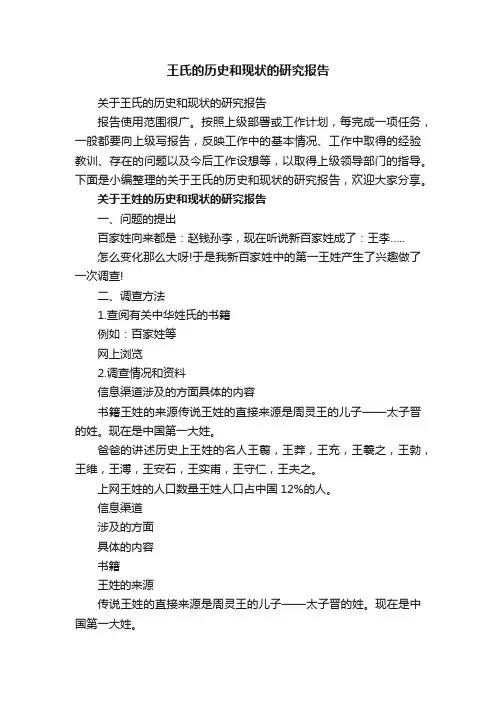 王氏的历史和现状的研究报告

关于王氏的历史和现状的研究报告

报告使用范围很广。按照上级部署或工作计划，每完成一项任务，一般都要向上级写报告，反映工作中的基本情况、工作中取得的经验教训、存在的问题以及今后工作设想等，以取得上级领导部门的指导。下面是小编整理的关于王氏的历史和现状的研究报告，欢迎大家分享。

关于王姓的历史和现状的研究报告

一、问题的提出

百家姓向来都是：赵钱孙李，现在听说新百家姓成了：王李.....

怎么变化那么大呀!于是我新百家姓中的第一王姓产生了兴趣做了一次调查!

二、调查方法

1.查阅有关中华姓氏的书籍

例如：百家姓等

网上浏览

2.调查情况和资料

信息渠道涉及的方面具体的内容

书籍王姓的来源传说王姓的直接来源是周灵王的儿子——太子晋的姓。现在是中国第一大姓。

爸爸的讲述历史上王姓的名人王翦，王莽，王充，王羲之，王勃，王维，王溥，王安石，王实甫，王守仁，王夫之。

上网王姓的人口数量王姓人口占中国 12%的人。

信息渠道

涉及的方面

具体的内容

书籍

王姓的来源

传说王姓的直接来源是周灵王的儿子——太子晋的姓。现在是中国第一大姓。